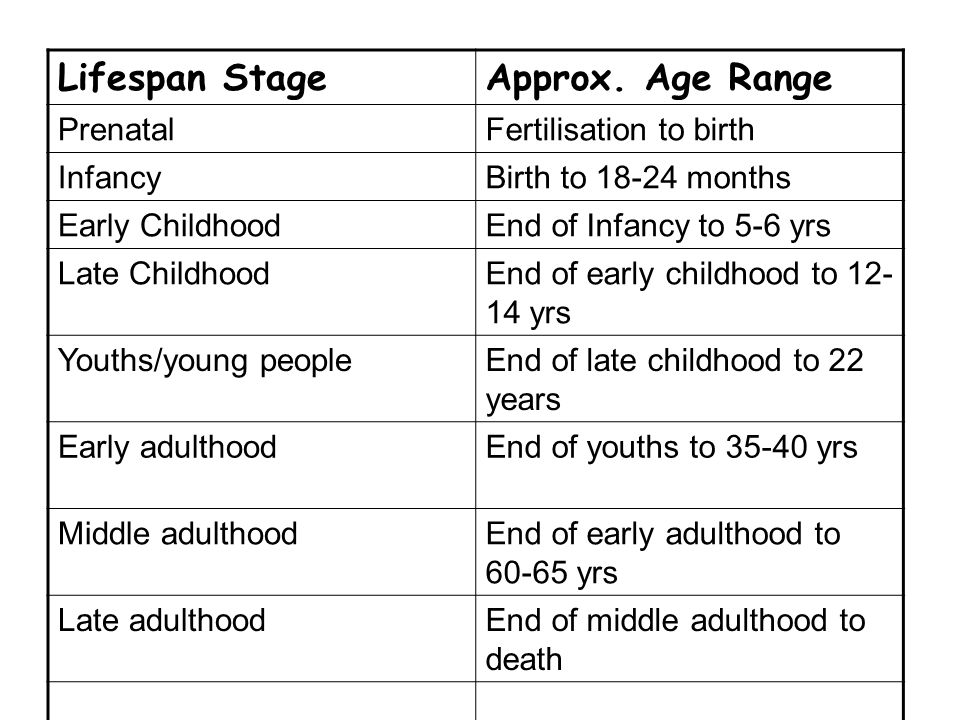 | Lifespan Stage | Approx. Age Range |
|---|---|
| Prenatal | Fertilisation to birth |
| Infancy | Birth to 18-24 months |
| Early Childhood | End of Infancy to 5-6 yrs |
| Late Childhood | End of early childhood to 12-14 yrs |
| Youths/young people | End of late childhood to 22 years |
| Early adulthood | End of youths to 35-40 yrs |
| Middle adulthood | End of early adulthood to 60-65 yrs |
| Late adulthood | End of middle adulthood to death |
| | |